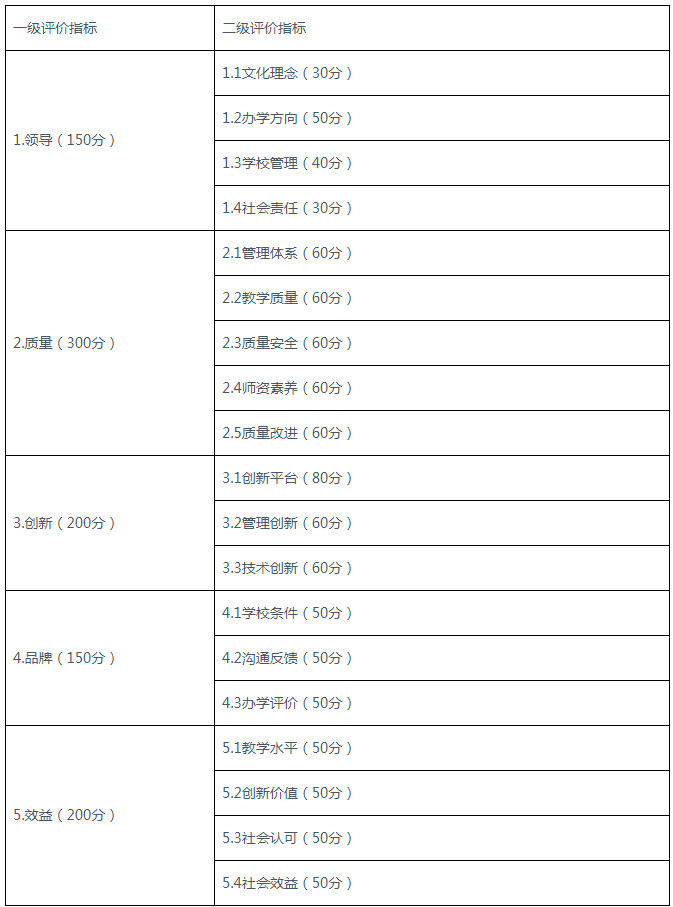 | 一级评价指标 | 二级评价指标 |
|---|---|
| 1.领导（150分） | 1.1文化理念（30分） |
| | 1.2办学方向（50分） |
| | 1.3学校管理（40分） |
| | 1.4社会责任（30分） |
| 2.质量（300分） | 2.1管理体系（60分） |
| | 2.2教学质量（60分） |
| | 2.3质量安全（60分） |
| | 2.4师资素养（60分） |
| | 2.5质量改进（60分） |
| 3.创新（200分） | 3.1创新平台（80分） |
| | 3.2管理创新（60分） |
| | 3.3技术创新（60分） |
| 4.品牌（150分） | 4.1学校条件（50分） |
| | 4.2沟通反馈（50分） |
| | 4.3办学评价（50分） |
| 5.效益（200分） | 5.1教学水平（50分） |
| | 5.2创新价值（50分） |
| | 5.3社会认可（50分） |
| | 5.4社会效益（50分） |